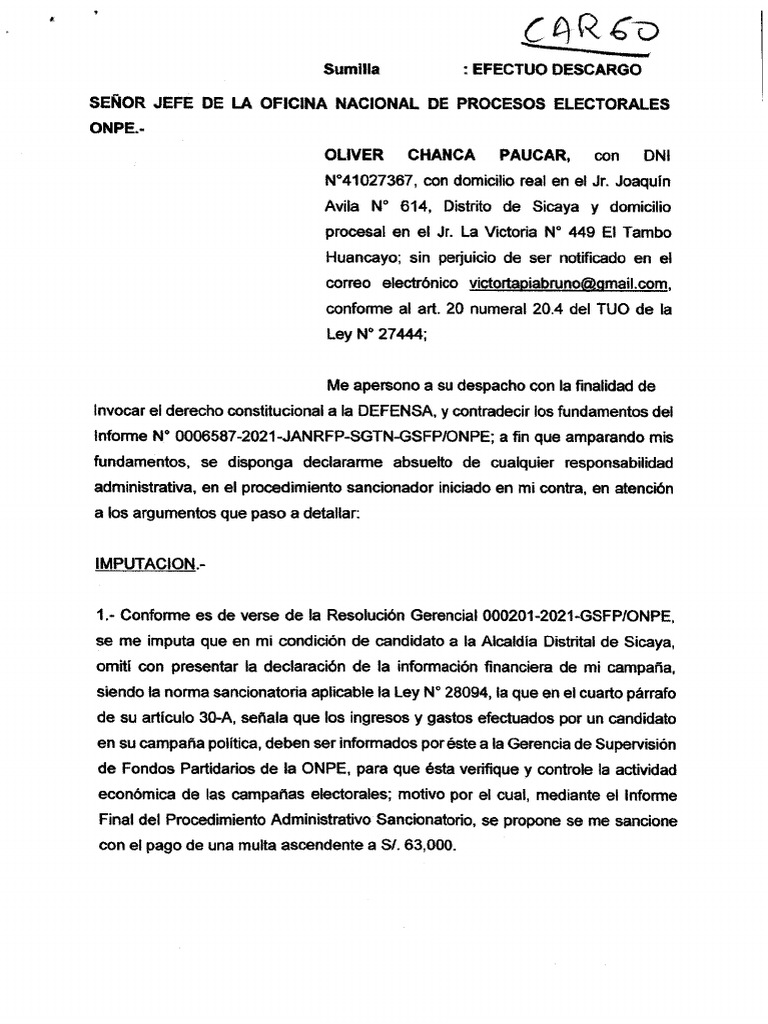 CARGO

Sumilla : EFECTUO DESCARGO

SEÑOR JEFE DE LA OFICINA NACIONAL DE PROCESOS ELECTORALES ONPE.-

OLIVER CHANCA PAUCAR, con DNI N°41027367, con domicilio real en el Jr. Joaquín Avila N° 614, Distrito de Sicaya y domicilio procesal en el Jr. La Victoria N° 449 El Tambo Huancayo; sin perjuicio de ser notificado en el correo electrónico victortapiabruno@gmail.com, conforme al art. 20 numeral 20.4 del TUO de la Ley N° 27444;

Me apersono a su despacho con la finalidad de Invocar el derecho constitucional a la DEFENSA, y contradecir los fundamentos del Informe N° 0006587-2021-JANRFP-SGTN-GSFP/ONPE; a fin que amparando mis fundamentos, se disponga declararme absuelto de cualquier responsabilidad administrativa, en el procedimiento sancionador iniciado en mi contra, en atención a los argumentos que paso a detallar:

IMPUTACION.-

1.- Conforme es de verse de la Resolución Gerencial 000201-2021-GSFP/ONPE, se me imputa que en mi condición de candidato a la Alcaldía Distrital de Sicaya, omití con presentar la declaración de la información financiera de mi campaña, siendo la norma sancionatoria aplicable la Ley N° 28094, la que en el cuarto párrafo de su artículo 30-A, señala que los ingresos y gastos efectuados por un candidato en su campaña política, deben ser informados por éste a la Gerencia de Supervisión de Fondos Partidarios de la ONPE, para que ésta verifique y controle la actividad económica de las campañas electorales; motivo por el cual, mediante el Informe Final del Procedimiento Administrativo Sancionatorio, se propone se me sancione con el pago de una multa ascendente a S/. 63,000.